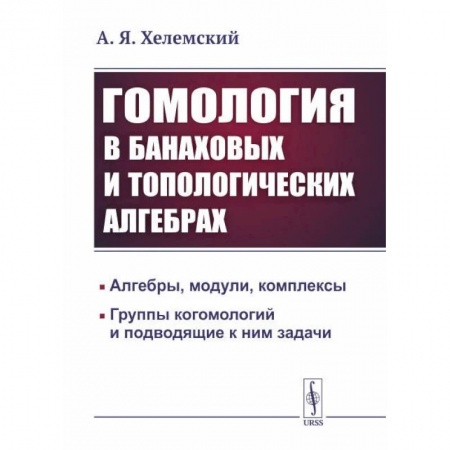 А. Я. Хелемский

ГОМОЛОГИЯ В БАНАХОВЫХ И ТОПОЛОГИЧЕСКИХ АЛГЕБРАХ

▪ Алгебры, модули, комплексы

▪ Группы когомологий и подводящие к ним задачи

URSS